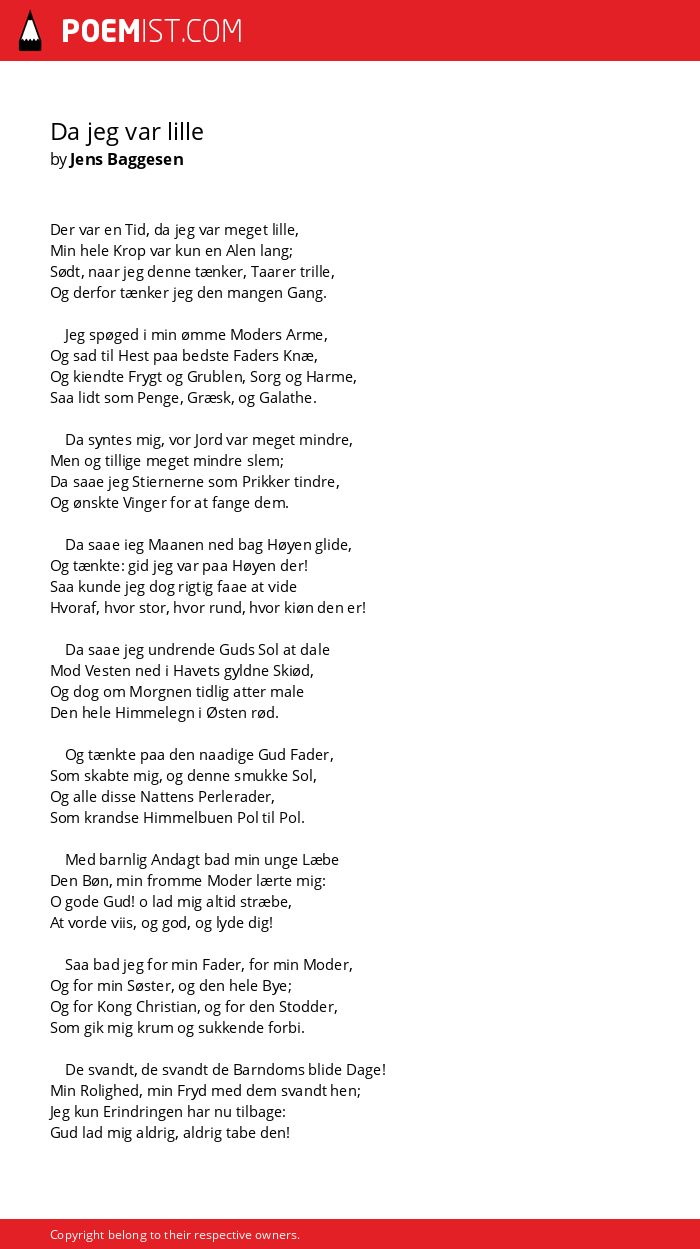 POEMIST.COM

Da jeg var lille
by Jens Baggesen

Der var en Tid, da jeg var meget lille,
Min hele Krop var kun en Alen lang;
Sødt, naar jeg denne tænker, Taarer trille,
Og derfor tænker jeg den mangen Gang.

Jeg spøged i min ømme Moders Arme,
Og sad til Hest paa bedste Faders Knæ,
Og kiendte Frygt og Grublen, Sorg og Harme,
Saa lidt som Penge, Græsk, og Galathe.

Da syntes mig, vor Jord var meget mindre,
Men og tillige meget mindre slem;
Da saae jeg Stiernerne som Prikker tindre,
Og ønskte Vinger for at fange dem.

Da saae ieg Maanen ned bag Høyen glide,
Og tænkte: gid jeg var paa Høyen der!
Saa kunde jeg dog rigtig faae at vide
Hvoraf, hvor stor, hvor rund, hvor kiøn den er!

Da saae jeg undrende Guds Sol at dale
Mod Vesten ned i Havets gyldne Skiød,
Og dog om Morgnen tidlig atter male
Den hele Himmelegn i Østen rød.

Og tænkte paa den naadige Gud Fader,
Som skabte mig, og denne smukke Sol,
Og alle disse Nattens Perlerader,
Som krandse Himmelbuen Pol til Pol.

Med barnlig Andagt bad min unge Læbe
Den Bøn, min fromme Moder lærte mig:
O gode Gud! o lad mig altid stræbe,
At vorde viis, og god, og lyde dig!

Saa bad jeg for min Fader, for min Moder,
Og for min Søster, og den hele Bye;
Og for Kong Christian, og for den Stodder,
Som gik mig krum og sukkende forbi.

De svandt, de svandt de Barndoms blide Dage!
Min Rolighed, min Fryd med dem svandt hen;
Jeg kun Erindringen har nu tilbage:
Gud lad mig aldrig, aldrig tabe den!

Copyright belong to their respective owners.